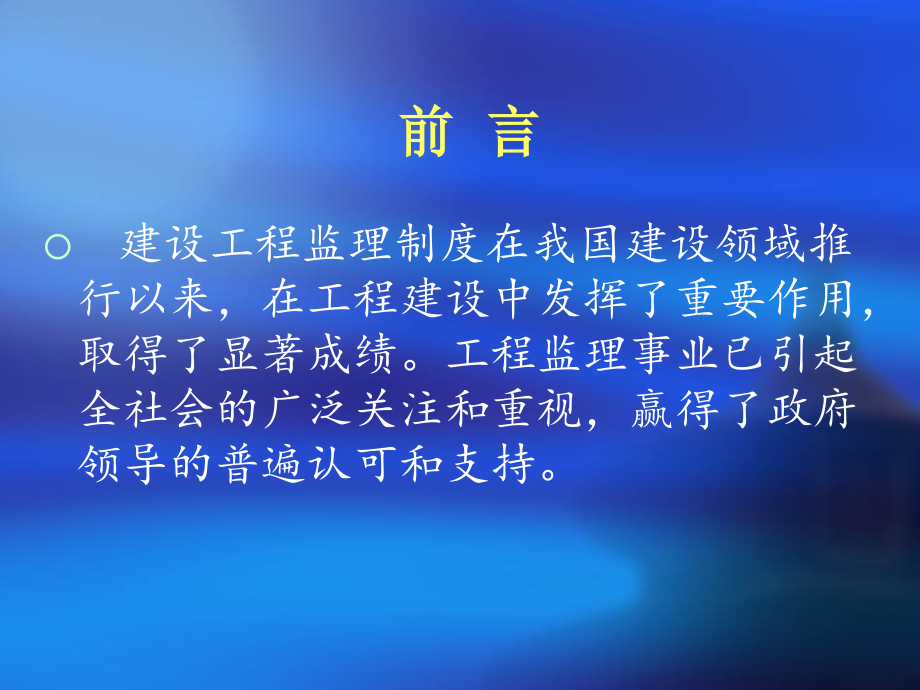 前 言

○ 建设工程监理制度在我国建设领域推行以来，在工程建设中发挥了重要作用，取得了显著成绩。工程监理事业已引起全社会的广泛关注和重视，赢得了政府领导的普遍认可和支持。